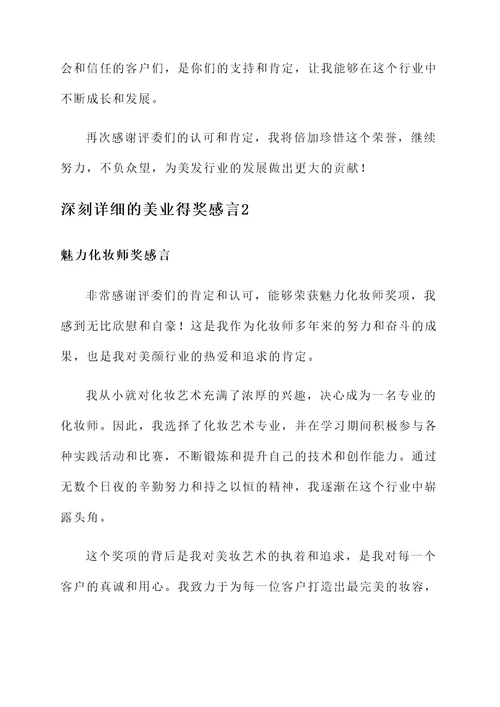 会和信任的客户们，是你们的支持和肯定，让我能够在这个行业中不断成长和发展。

再次感谢评委们的认可和肯定，我将倍加珍惜这个荣誉，继续努力，不负众望，为美发行业的发展做出更大的贡献！

深刻详细的美业得奖感言2

魅力化妆师奖感言

非常感谢评委们的肯定和认可，能够荣获魅力化妆师奖项，我感到无比欣慰和自豪！这是我作为化妆师多年来的努力和奋斗的成果，也是我对美颜行业的热爱和追求的肯定。

我从小就对化妆艺术充满了浓厚的兴趣，决心成为一名专业的化妆师。因此，我选择了化妆艺术专业，并在学习期间积极参与各种实践活动和比赛，不断锻炼和提升自己的技术和创作能力。通过无数个日夜的辛勤努力和持之以恒的精神，我逐渐在这个行业中崭露头角。

这个奖项的背后是我对美妆艺术的执着和追求，是我对每一个客户的真诚和用心。我致力于为每一位客户打造出最完美的妆容，